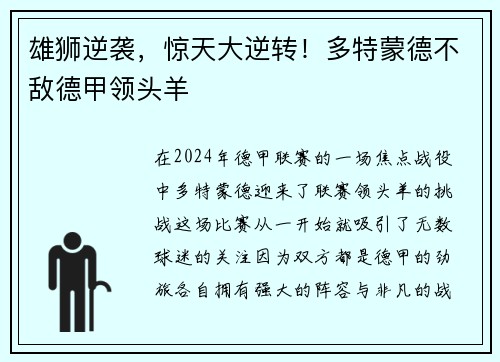 雄狮逆袭，惊天大逆转！多特蒙德不敌德甲领头羊

在2024年德甲联赛的一场焦点战役中多特蒙德迎来了联赛领头羊的挑战这场比赛从一开始就吸引了无数球迷的关注因为双方都是德甲的劲旅各自拥有强大的阵容与非凡的战